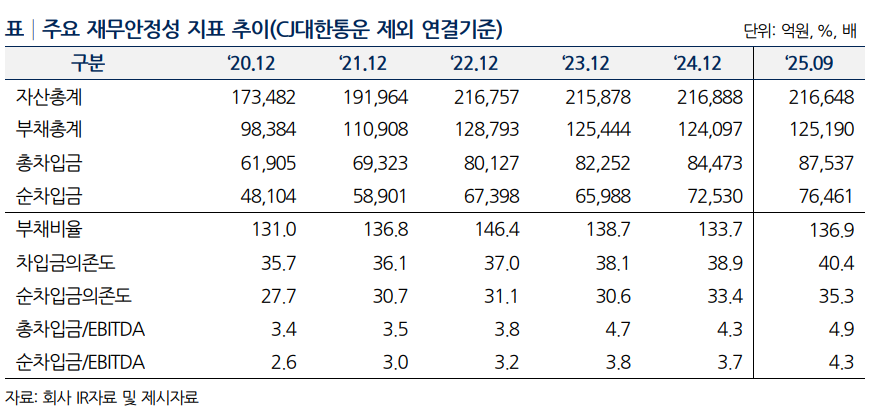 표 | 주요 재무안정성 지표 추이(CJ대한통운 제외 연결기준)

단위: 억원, %, 배

| 구분 | '20.12 | '21.12 | '22.12 | '23.12 | '24.12 | '25.09 |
|---|---|---|---|---|---|---|
| 자산총계 | 173,482 | 191,964 | 216,757 | 215,878 | 216,888 | 216,648 |
| 부채총계 | 98,384 | 110,908 | 128,793 | 125,444 | 124,097 | 125,190 |
| 총차입금 | 61,905 | 69,323 | 80,127 | 82,252 | 84,473 | 87,537 |
| 순차입금 | 48,104 | 58,901 | 67,398 | 65,988 | 72,530 | 76,461 |
| 부채비율 | 131.0 | 136.8 | 146.4 | 138.7 | 133.7 | 136.9 |
| 차입금의존도 | 35.7 | 36.1 | 37.0 | 38.1 | 38.9 | 40.4 |
| 순차입금의존도 | 27.7 | 30.7 | 31.1 | 30.6 | 33.4 | 35.3 |
| 총차입금/EBITDA | 3.4 | 3.5 | 3.8 | 4.7 | 4.3 | 4.9 |
| 순차입금/EBITDA | 2.6 | 3.0 | 3.2 | 3.8 | 3.7 | 4.3 |

자료: 회사 IR자료 및 제시자료